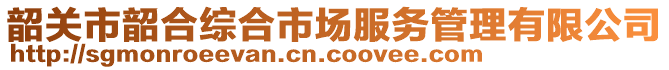 韶关市韶合综合市场服务管理有限公司
http://sgmonroeevan.cn.coovee.com